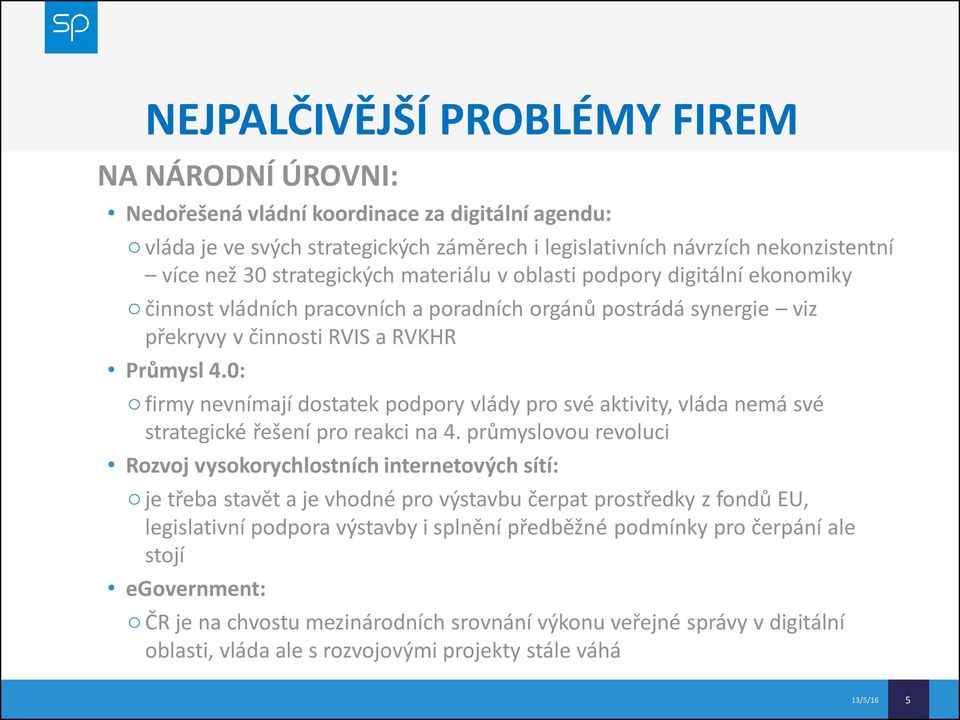 SP

NEJPALČIVĚJŠÍ PROBLÉMY FIREM

NA NÁRODNÍ ÚROVNI:

• Nedořešená vládní koordinace za digitální agendu:
 ○ vláda je ve svých strategických záměrech i legislativních návrzích nekonzistentní – více než 30 strategických materiálu v oblasti podpory digitální ekonomiky
 ○ činnost vládních pracovních a poradních orgánů postrádá synergie – viz překryvy v činnosti RVIS a RVKHR
• Průmysl 4.0:
 ○ firmy nevnímají dostatek podpory vlády pro své aktivity, vláda nemá své strategické řešení pro reakci na 4. průmyslovou revoluci
• Rozvoj vysokorychlostních internetových sítí:
 ○ je třeba stavět a je vhodné pro výstavbu čerpat prostředky z fondů EU, legislativní podpora výstavby i splnění předběžné podmínky pro čerpání ale stojí
• eGovernment:
 ○ ČR je na chvostu mezinárodních srovnání výkonu veřejné správy v digitální oblasti, vláda ale s rozvojovými projekty stále váhá

13/5/16 5